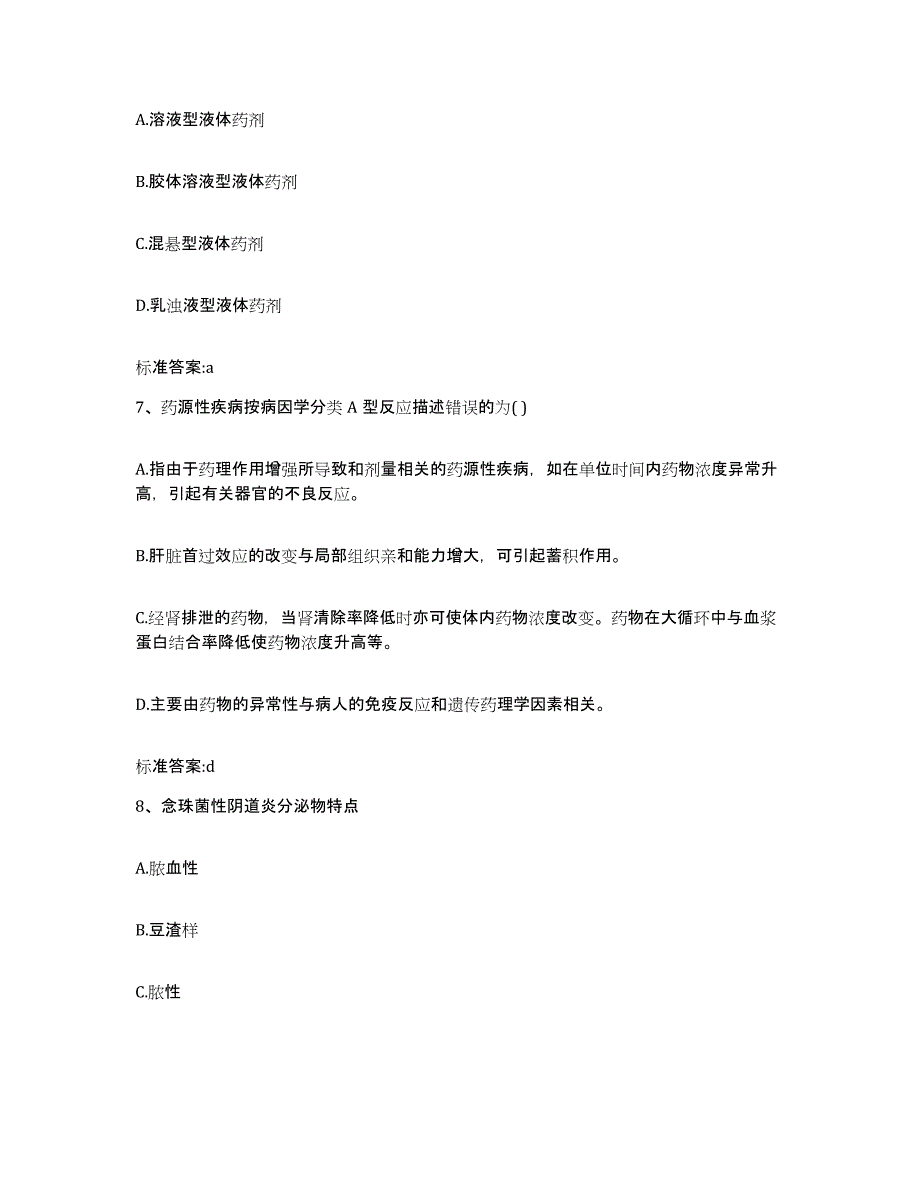 A.溶液型液体药剂

B.胶体溶液型液体药剂

C.混悬型液体药剂

D.乳浊液型液体药剂

标准答案:a

7、药源性疾病按病因学分类 A 型反应描述错误的为( )

A.指由于药理作用增强所导致和剂量相关的药源性疾病，如在单位时间内药物浓度异常升高，引起有关器官的不良反应。

B.肝脏首过效应的改变与局部组织亲和能力增大，可引起蓄积作用。

C.经肾排泄的药物，当肾清除率降低时亦可使体内药物浓度改变。药物在大循环中与血浆蛋白结合率降低使药物浓度升高等。

D.主要由药物的异常性与病人的免疫反应和遗传药理学因素相关。

标准答案:d

8、念珠菌性阴道炎分泌物特点

A.脓血性

B.豆渣样

C.脓性